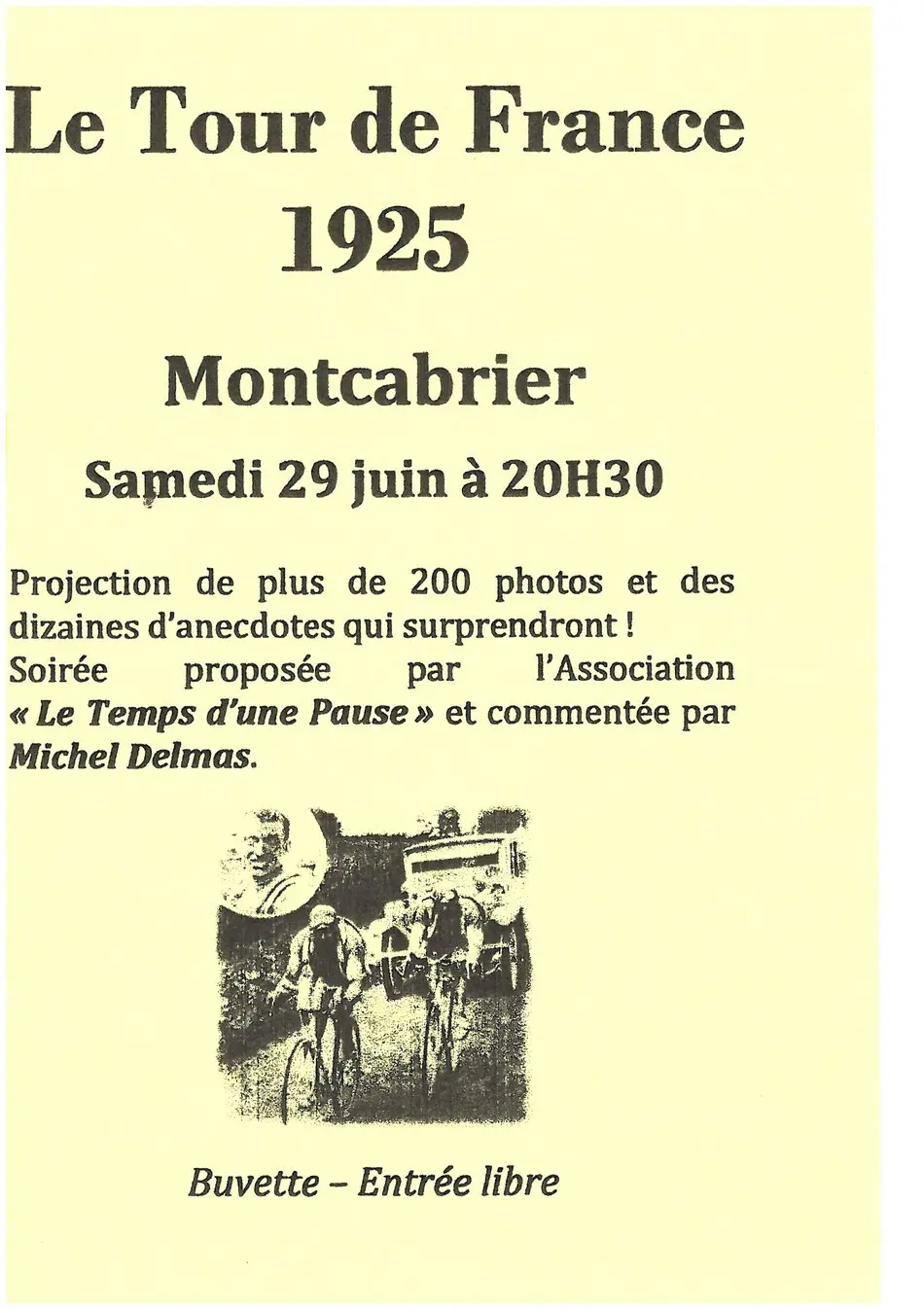 Le Tour de France
1925

Montcabrier

Samedi 29 juin à 20H30

Projection de plus de 200 photos et des dizaines d'anecdotes qui surprendront !
Soirée proposée par l'Association « Le Temps d'une Pause » et commentée par Michel Delmas.

Buvette – Entrée libre